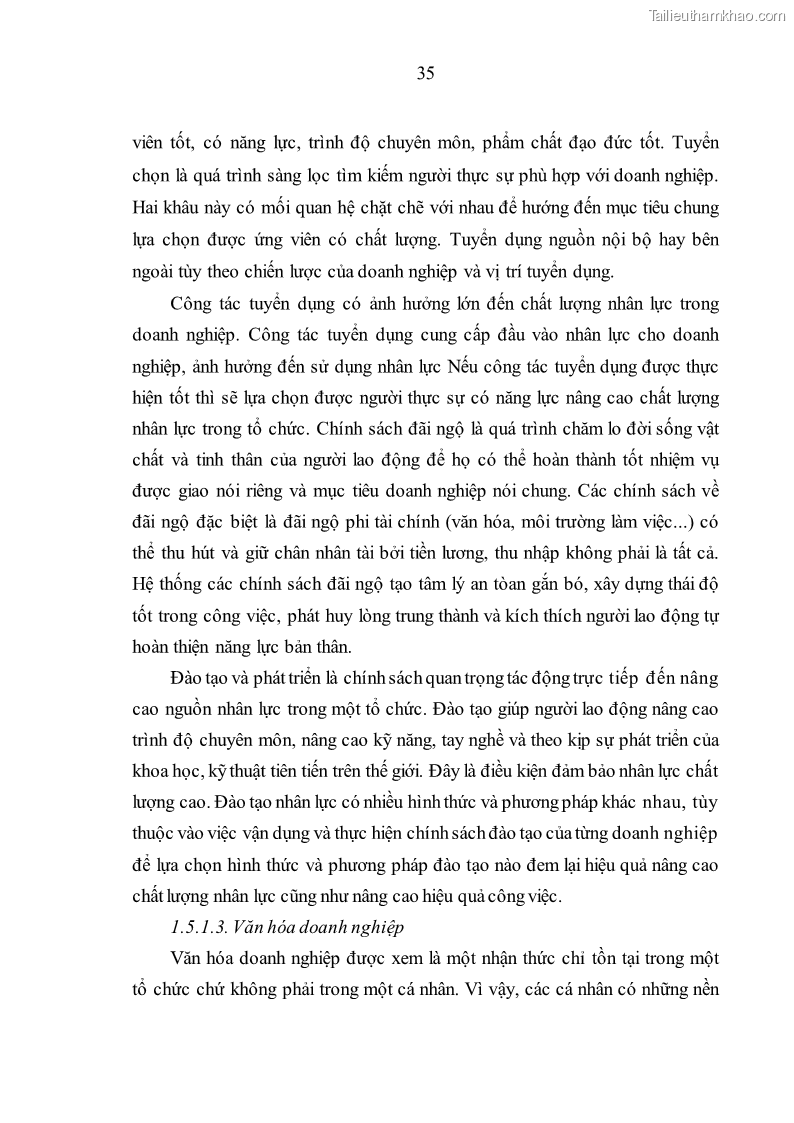 Tailieuthamkhao.com

35

viên tốt, có năng lực, trình độ chuyên môn, phẩm chất đạo đức tốt. Tuyển chọn là quá trình sàng lọc tìm kiếm người thực sự phù hợp với doanh nghiệp. Hai khâu này có mối quan hệ chặt chẽ với nhau để hướng đến mục tiêu chung lựa chọn được ứng viên có chất lượng. Tuyển dụng nguồn nội bộ hay bên ngoài tùy theo chiến lược của doanh nghiệp và vị trí tuyển dụng.

Công tác tuyển dụng có ảnh hưởng lớn đến chất lượng nhân lực trong doanh nghiệp. Công tác tuyển dụng cung cấp đầu vào nhân lực cho doanh nghiệp, ảnh hưởng đến sử dụng nhân lực Nếu công tác tuyển dụng được thực hiện tốt thì sẽ lựa chọn được người thực sự có năng lực nâng cao chất lượng nhân lực trong tổ chức. Chính sách đãi ngộ là quá trình chăm lo đời sống vật chất và tinh thần của người lao động để họ có thể hoàn thành tốt nhiệm vụ được giao nói riêng và mục tiêu doanh nghiệp nói chung. Các chính sách về đãi ngộ đặc biệt là đãi ngộ phi tài chính (văn hóa, môi trường làm việc...) có thể thu hút và giữ chân nhân tài bởi tiền lương, thu nhập không phải là tất cả. Hệ thống các chính sách đãi ngộ tạo tâm lý an toàn gắn bó, xây dựng thái độ tốt trong công việc, phát huy lòng trung thành và kích thích người lao động tự hoàn thiện năng lực bản thân.

Đào tạo và phát triển là chính sách quan trọng tác động trực tiếp đến nâng cao nguồn nhân lực trong một tổ chức. Đào tạo giúp người lao động nâng cao trình độ chuyên môn, nâng cao kỹ năng, tay nghề và theo kịp sự phát triển của khoa học, kỹ thuật tiên tiến trên thế giới. Đây là điều kiện đảm bảo nhân lực chất lượng cao. Đào tạo nhân lực có nhiều hình thức và phương pháp khác nhau, tùy thuộc vào việc vận dụng và thực hiện chính sách đào tạo của từng doanh nghiệp để lựa chọn hình thức và phương pháp đào tạo nào đem lại hiệu quả nâng cao chất lượng nhân lực cũng như nâng cao hiệu quả công việc.

1.5.1.3. Văn hóa doanh nghiệp

Văn hóa doanh nghiệp được xem là một nhận thức chỉ tồn tại trong một tổ chức chứ không phải trong một cá nhân. Vì vậy, các cá nhân có những nền